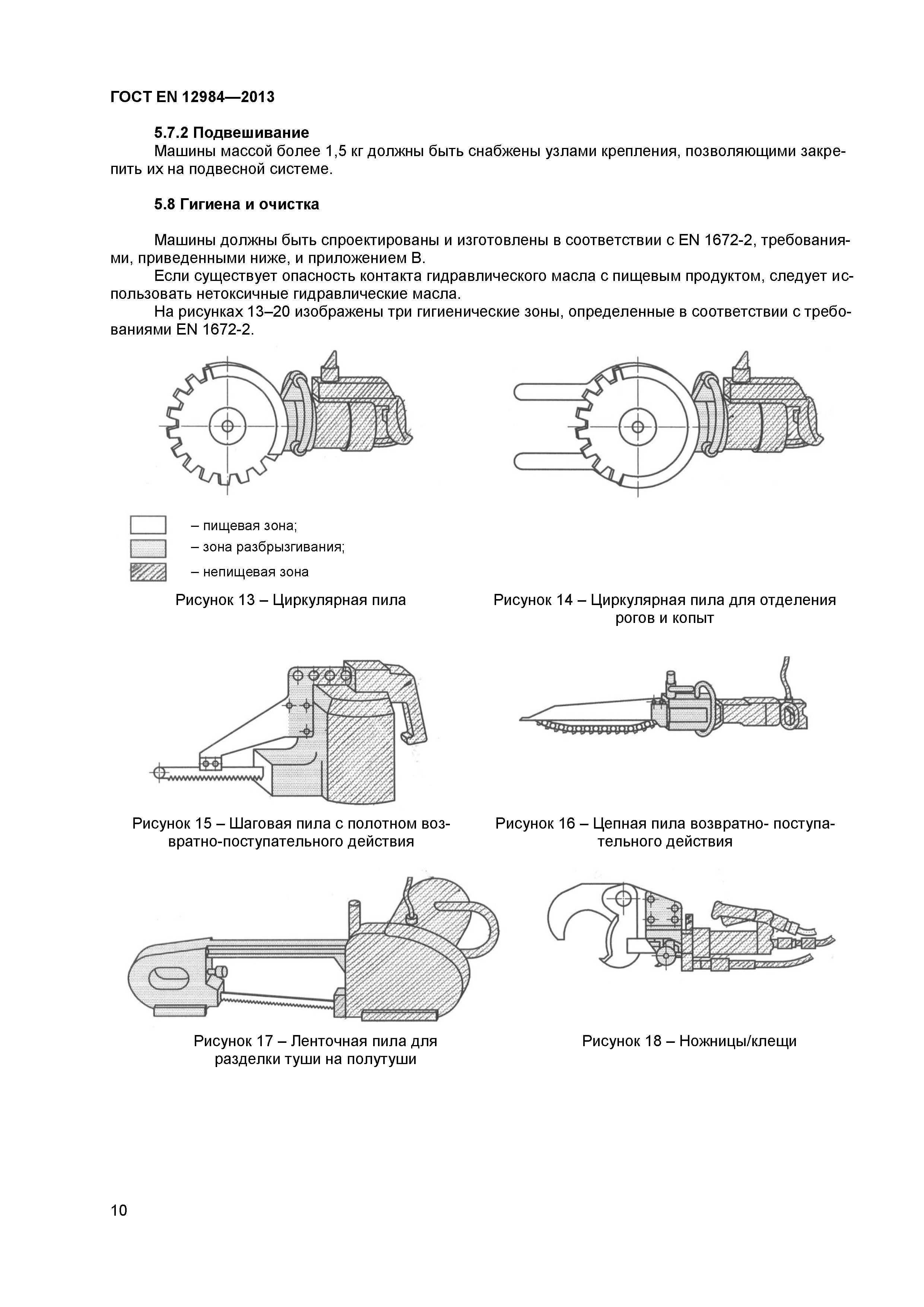 ГОСТ EN 12984—2013

5.7.2 Подвешивание

Машины массой более 1,5 кг должны быть снабжены узлами крепления, позволяющими закрепить их на подвесной системе.

5.8 Гигиена и очистка

Машины должны быть спроектированы и изготовлены в соответствии с EN 1672-2, требованиями, приведенными ниже, и приложением В.

Если существует опасность контакта гидравлического масла с пищевым продуктом, следует использовать нетоксичные гидравлические масла.

На рисунках 13–20 изображены три гигиенические зоны, определенные в соответствии с требованиями EN 1672-2.

– пищевая зона;
– зона разбрызгивания;
– непищевая зона

Рисунок 13 – Циркулярная пила

Рисунок 14 – Циркулярная пила для отделения рогов и копыт

Рисунок 15 – Шаговая пила с полотном возвратно-поступательного действия

Рисунок 16 – Цепная пила возвратно- поступательного действия

Рисунок 17 – Ленточная пила для разделки туши на полутуши

Рисунок 18 – Ножницы/клещи

10